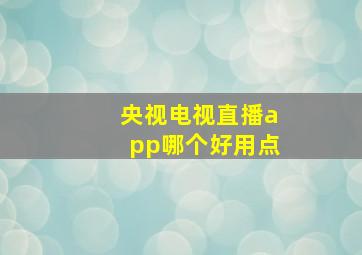 央视电视直播app哪个好用点